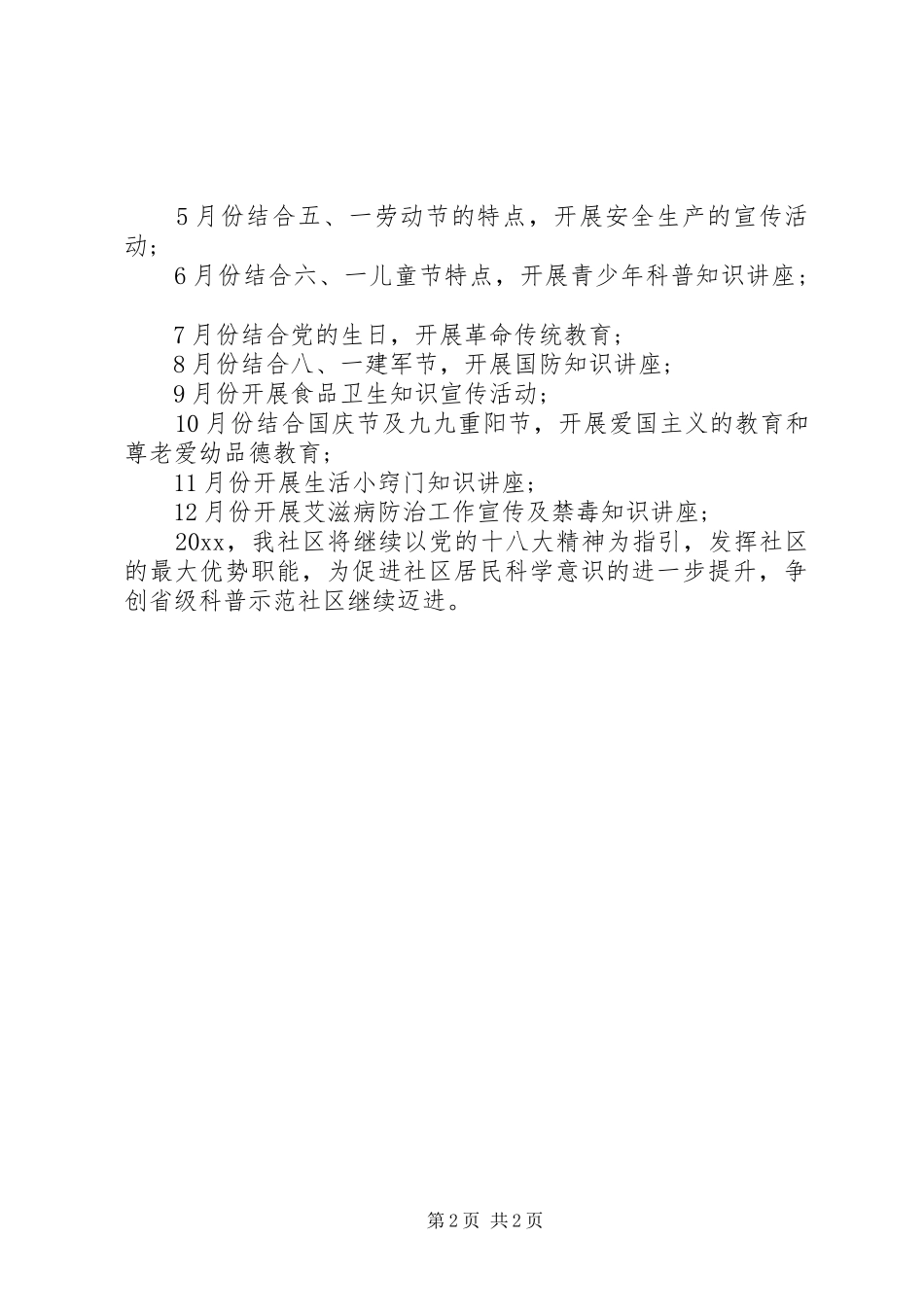 5月份结合五、一劳动节的特点，开展安全生产的宣传活动；

6月份结合六、一儿童节特点，开展青少年科普知识讲座；

7月份结合党的生日，开展革命传统教育；

8月份结合八、一建军节，开展国防知识讲座；

9月份开展食品卫生知识宣传活动；

10月份结合国庆节及九九重阳节，开展爱国主义的教育和尊老爱幼品德教育；

11月份开展生活小窍门知识讲座；

12月份开展艾滋病防治工作宣传及禁毒知识讲座；

20xx，我社区将继续以党的十八大精神为指引，发挥社区的最大优势职能，为促进社区居民科学意识的进一步提升，争创省级科普示范社区继续迈进。

第2页 共2页